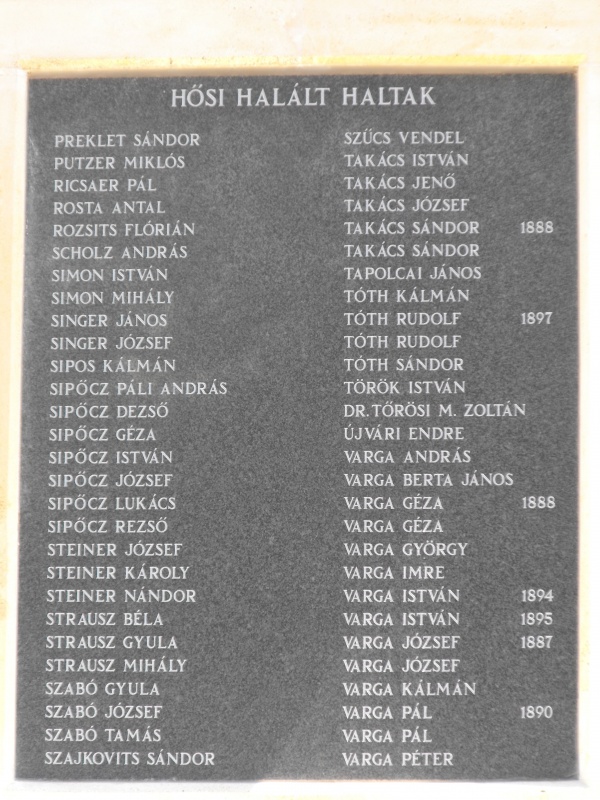 HŐSI HALÁLT HALTAK

PREKLET SÁNDOR
PUTZER MIKLÓS
RICSAER PÁL
ROSTA ANTAL
ROZSITS FLÓRIÁN
SCHOLZ ANDRÁS
SIMON ISTVÁN
SIMON MIHÁLY
SINGER JÁNOS
SINGER JÓZSEF
SIPOS KÁLMÁN
SIPŐCZ PÁLI ANDRÁS
SIPŐCZ DEZSŐ
SIPŐCZ GÉZA
SIPŐCZ ISTVÁN
SIPŐCZ JÓZSEF
SIPŐCZ LUKÁCS
SIPŐCZ REZSŐ
STEINER JÓZSEF
STEINER KÁROLY
STEINER NÁNDOR
STRAUSZ BÉLA
STRAUSZ GYULA
STRAUSZ MIHÁLY
SZABÓ GYULA
SZABÓ JÓZSEF
SZABÓ TAMÁS
SZAJKOVITS SÁNDOR

SZŰCS VENDEL
TAKÁCS ISTVÁN
TAKÁCS JENŐ
TAKÁCS JÓZSEF
TAKÁCS SÁNDOR 1888
TAKÁCS SÁNDOR
TAPOLCAI JÁNOS
TÓTH KÁLMÁN
TÓTH RUDOLF 1897
TÓTH RUDOLF
TÓTH SÁNDOR
TÖRÖK ISTVÁN
DR. TŐRÖSI M. ZOLTÁN
ÚJVÁRI ENDRE
VARGA ANDRÁS
VARGA BERTA JÁNOS
VARGA GÉZA 1888
VARGA GÉZA
VARGA GYÖRGY
VARGA IMRE
VARGA ISTVÁN 1894
VARGA ISTVÁN 1895
VARGA JÓZSEF 1887
VARGA JÓZSEF
VARGA KÁLMÁN
VARGA PÁL 1890
VARGA PÁL
VARGA PÉTER